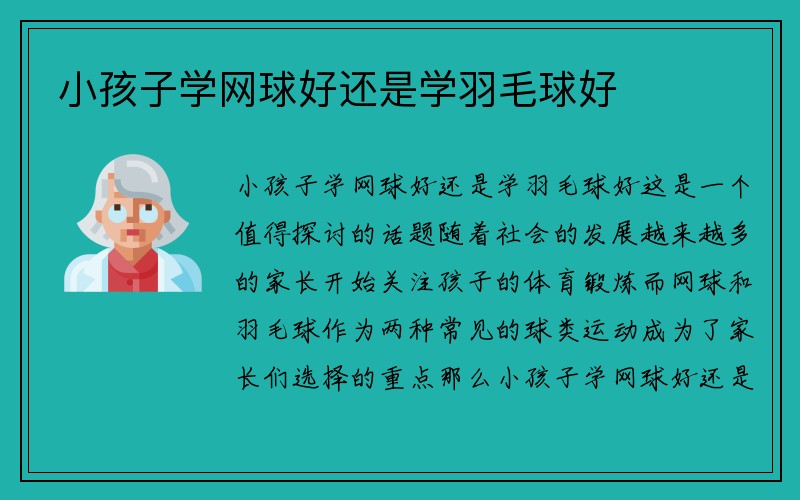 小孩子学网球好还是学羽毛球好

小孩子学网球好还是学羽毛球好这是一个值得探讨的话题随着社会的发展越来越多的家长开始关注孩子的体育锻炼而网球和羽毛球作为两种常见的球类运动成为了家长们选择的重点那么小孩子学网球好还是